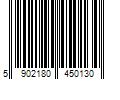 5 902180 450130